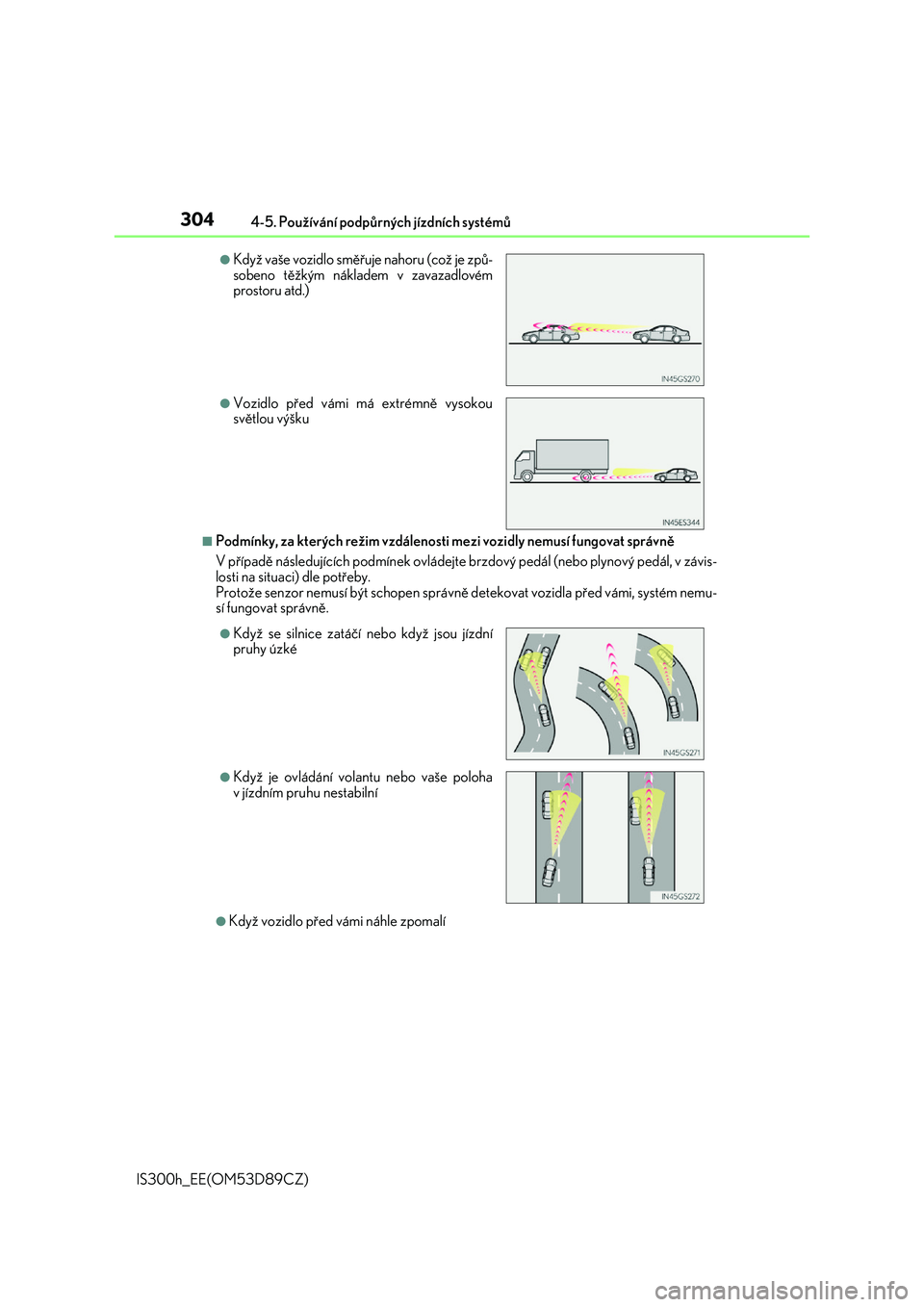 304 4-5. Používání podpůrných jízdních systémů

●Když vaše vozidlo směřuje nahoru (což je způsobeno těžkým nákladem v zavazadlovém prostoru atd.)

IN45GS270

●Vozidlo před vámi má extrémně vysokou světlou výšku

IN45ES344

■Podmínky, za kterých režim vzdálenosti mezi vozidly nemusí fungovat správně

V případě následujících podmínek ovládejte brzdový pedál (nebo plynový pedál, v závislosti na situaci) dle potřeby.
Protože senzor nemusí být schopen správně detekovat vozidla před vámi, systém nemusí fungovat správně.

●Když se silnice zatáčí nebo když jsou jízdní pruhy úzké

IN45GS271

●Když je ovládání volantu nebo vaše poloha v jízdním pruhu nestabilní

IN45GS272

●Když vozidlo před vámi náhle zpomalí

IS300h_EE(OM53D89CZ)

carmanualsonline.info